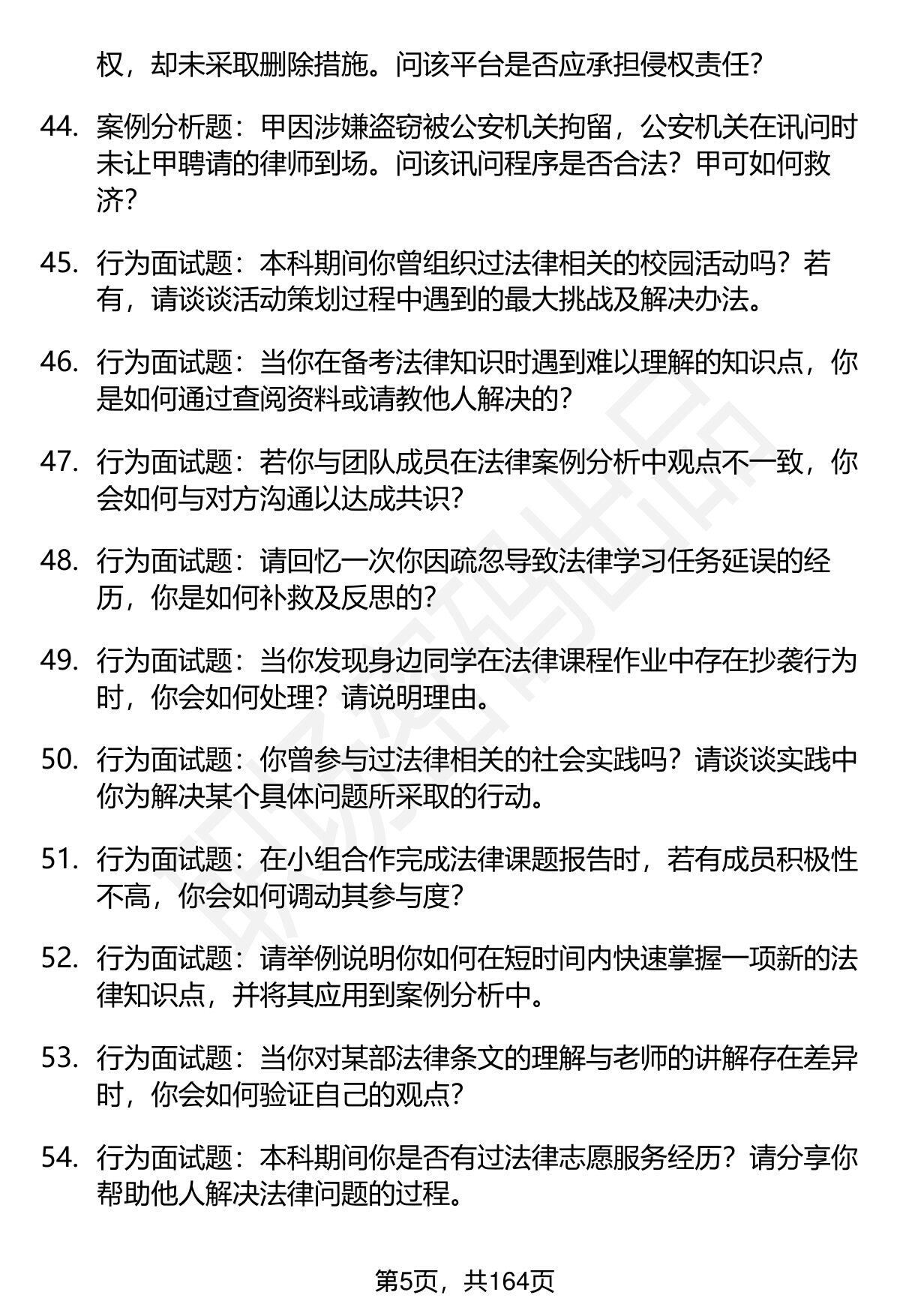 权，却未采取删除措施。问该平台是否应承担侵权责任？

44. 案例分析题：甲因涉嫌盗窃被公安机关拘留，公安机关在讯问时未让甲聘请的律师到场。问该讯问程序是否合法？甲可如何救济？

45. 行为面试题：本科期间你曾组织过法律相关的校园活动吗？若有，请谈谈活动策划过程中遇到的最大挑战及解决办法。

46. 行为面试题：当你在备考法律知识时遇到难以理解的知识点，你是如何通过查阅资料或请教他人解决的？

47. 行为面试题：若你与团队成员在法律案例分析中观点不一致，你会如何与对方沟通以达成共识？

48. 行为面试题：请回忆一次你因疏忽导致法律学习任务延误的经历，你是如何补救及反思的？

49. 行为面试题：当你发现身边同学在法律课程作业中存在抄袭行为时，你会如何处理？请说明理由。

50. 行为面试题：你曾参与过法律相关的社会实践吗？请谈谈实践中你为解决某个具体问题所采取的行动。

51. 行为面试题：在小组合作完成法律课题报告时，若有成员积极性不高，你会如何调动其参与度？

52. 行为面试题：请举例说明你如何在短时间内快速掌握一项新的法律知识点，并将其应用到案例分析中。

53. 行为面试题：当你对某部法律条文的理解与老师的讲解存在差异时，你会如何验证自己的观点？

54. 行为面试题：本科期间你是否有过法律志愿服务经历？请分享你帮助他人解决法律问题的过程。

第5页，共164页